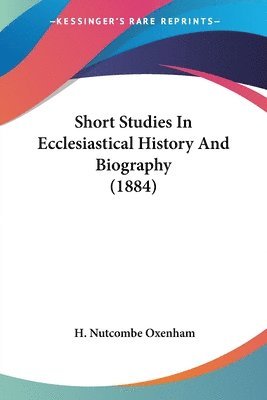 —KESSINGER'S RARE REPRINTS—

Short Studies In Ecclesiastical History And Biography (1884)

H. Nutcombe Oxenham